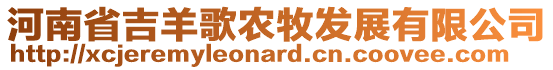 河南省吉羊歌农牧发展有限公司
http://xcjeremyleonard.cn.coovee.com